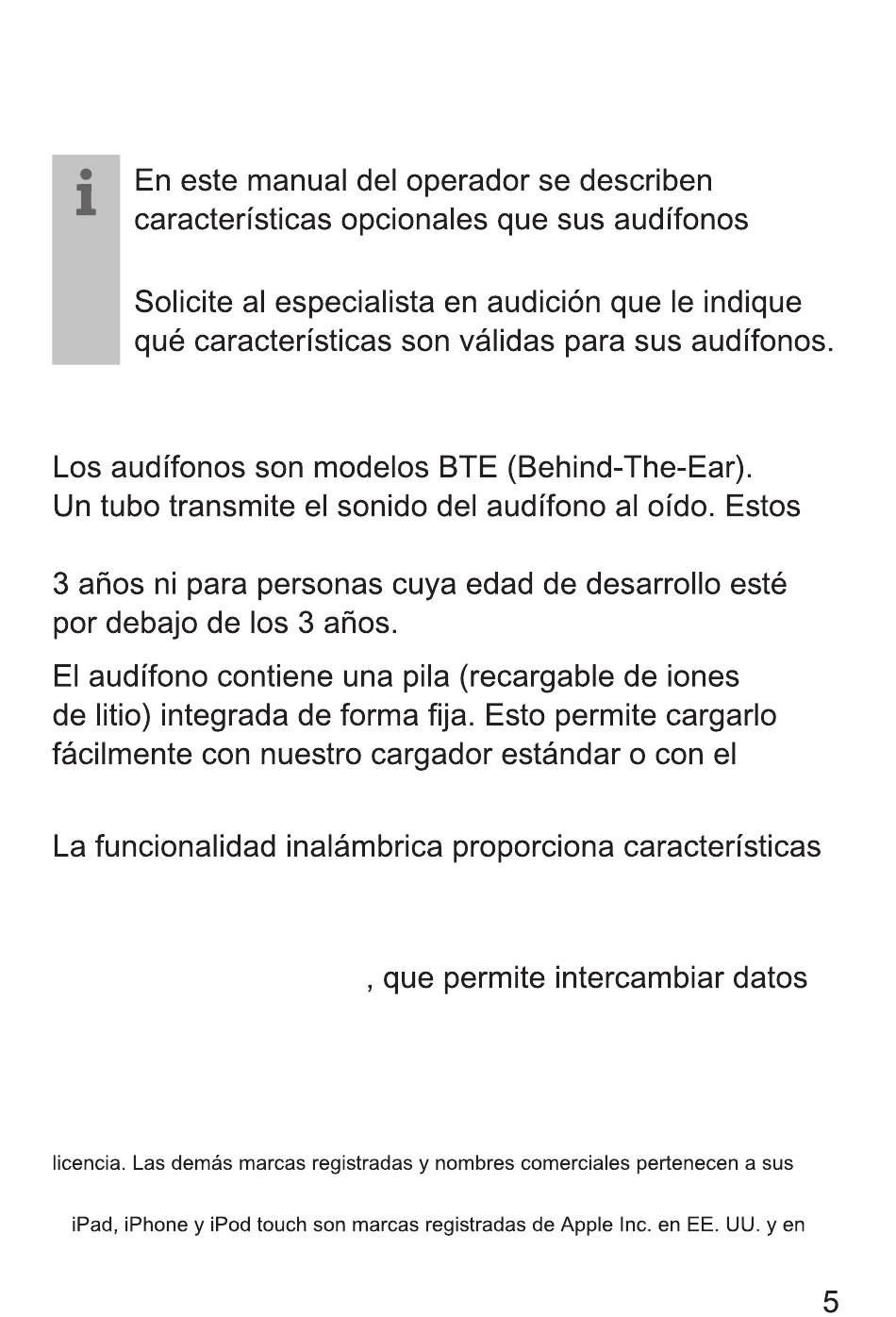 En este manual del operador se describen características opcionales que sus audífonos

Solicite al especialista en audición que le indique qué características son válidas para sus audífonos.

Los audífonos son modelos BTE (Behind-The-Ear). Un tubo transmite el sonido del audífono al oído. Estos

3 años ni para personas cuya edad de desarrollo esté por debajo de los 3 años.

El audífono contiene una pila (recargable de iones de litio) integrada de forma fija. Esto permite cargarlo fácilmente con nuestro cargador estándar o con el

La funcionalidad inalámbrica proporciona características

, que permite intercambiar datos

licencia. Las demás marcas registradas y nombres comerciales pertenecen a sus

iPad, iPhone y iPod touch son marcas registradas de Apple Inc. en EE. UU. y en

5